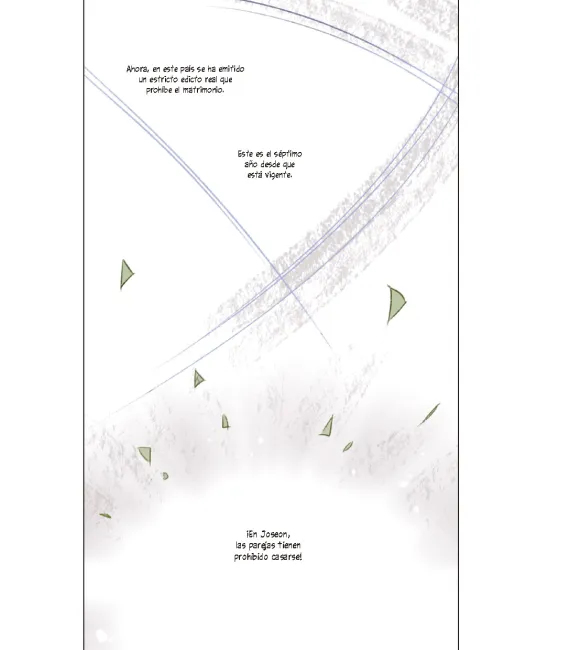 Ahora, en este país se ha emitido un estricto edicto real que prohíbe el matrimonio.

Este es el séptimo año desde que está vigente.

¡En Joseon, las parejas tienen prohibido casarse!